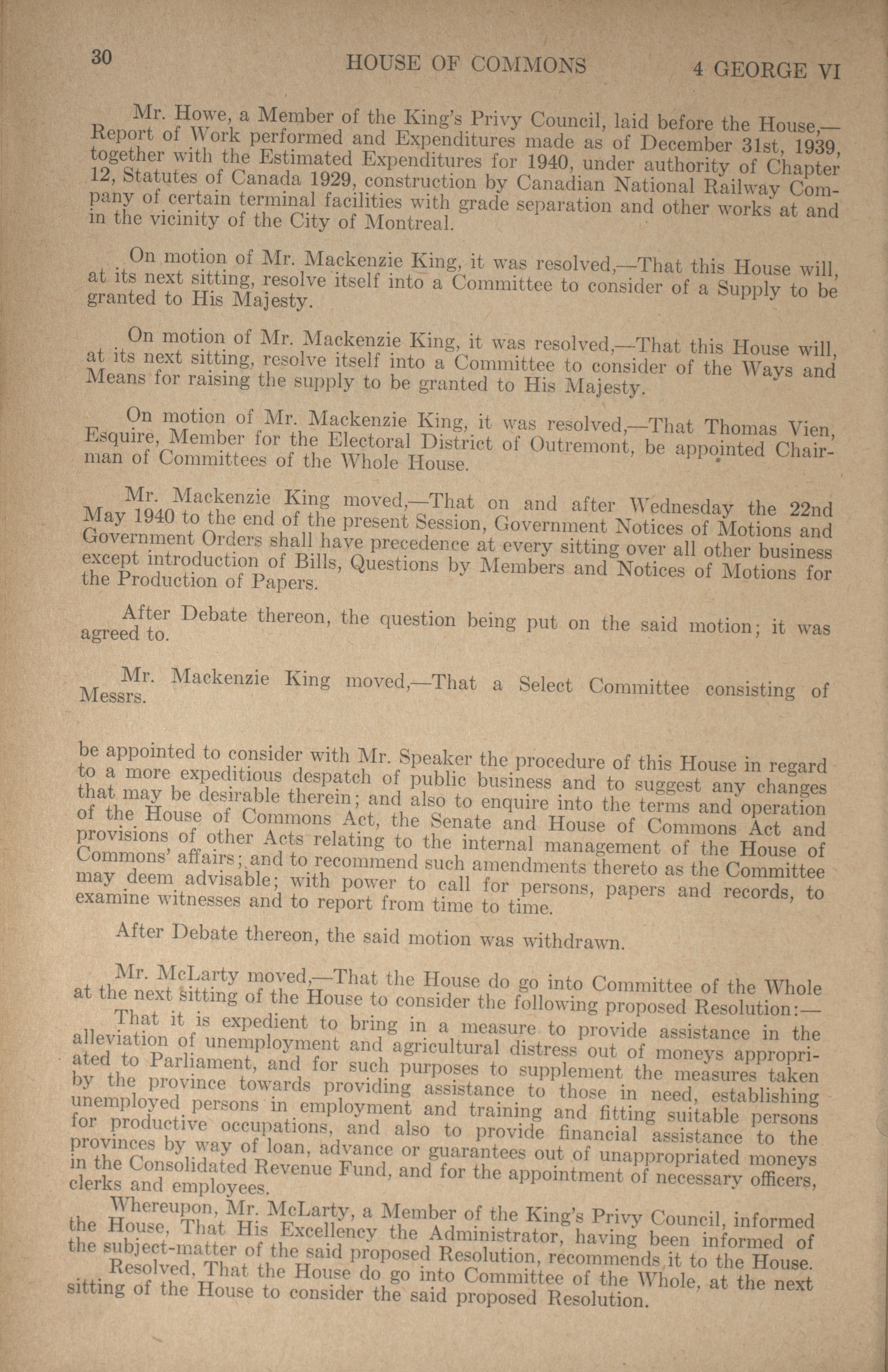 30 HOUSE OF COMMONS 4 GEORGE VI

Mr. Howe, a Member of the King's Privy Council, laid before the House,—Report of Work performed and Expenditures made as of December 31st, 1939, together with the Estimated Expenditures for 1940, under authority of Chapter 12, Statutes of Canada 1929, construction by Canadian National Railway Company of certain terminal facilities with grade separation and other works at and in the vicinity of the City of Montreal.

On motion of Mr. Mackenzie King, it was resolved,—That this House will, at its next sitting, resolve itself into a Committee to consider of a Supply to be granted to His Majesty.

On motion of Mr. Mackenzie King, it was resolved,—That this House will, at its next sitting, resolve itself into a Committee to consider of the Ways and Means for raising the supply to be granted to His Majesty.

On motion of Mr. Mackenzie King, it was resolved,—That Thomas Vien, Esquire, Member for the Electoral District of Outremont, be appointed Chairman of Committees of the Whole House.

Mr. Mackenzie King moved,—That on and after Wednesday the 22nd May 1940 to the end of the present Session, Government Notices of Motions and Government Orders shall have precedence at every sitting over all other business except introduction of Bills, Questions by Members and Notices of Motions for the Production of Papers.

After Debate thereon, the question being put on the said motion; it was agreed to.

Mr. Mackenzie King moved,—That a Select Committee consisting of Messrs.

be appointed to consider with Mr. Speaker the procedure of this House in regard to a more expeditious despatch of public business and to suggest any changes that may be desirable therein; and also to enquire into the terms and operation of the House of Commons Act, the Senate and House of Commons Act and provisions of other Acts relating to the internal management of the House of Commons' affairs; and to recommend such amendments thereto as the Committee may deem advisable; with power to call for persons, papers and records, to examine witnesses and to report from time to time.

After Debate thereon, the said motion was withdrawn.

Mr. McLarty moved,—That the House do go into Committee of the Whole at the next sitting of the House to consider the following proposed Resolution:—

That it is expedient to bring in a measure to provide assistance in the alleviation of unemployment and agricultural distress out of moneys appropriated to Parliament, and for such purposes to supplement the measures taken by the province towards providing assistance to those in need, establishing unemployed persons in employment and training and fitting suitable persons for productive occupations, and also to provide financial assistance to the provinces by way of loan, advance or guarantees out of unappropriated moneys in the Consolidated Revenue Fund, and for the appointment of necessary officers, clerks and employees.

Whereupon, Mr. McLarty, a Member of the King's Privy Council, informed the House, That His Excellency the Administrator, having been informed of the subject-matter of the said proposed Resolution, recommends it to the House.

Resolved, That the House do go into Committee of the Whole, at the next sitting of the House to consider the said proposed Resolution.